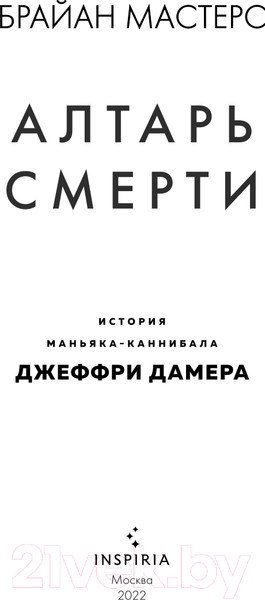 БРАЙАН МАСТЕРС

АЛТАРЬ СМЕРТИ

ИСТОРИЯ
МАНЬЯКА-КАННИБАЛА
ДЖЕФФРИ ДАМЕРА

INSPIRIA
Москва
2022

21vek.by